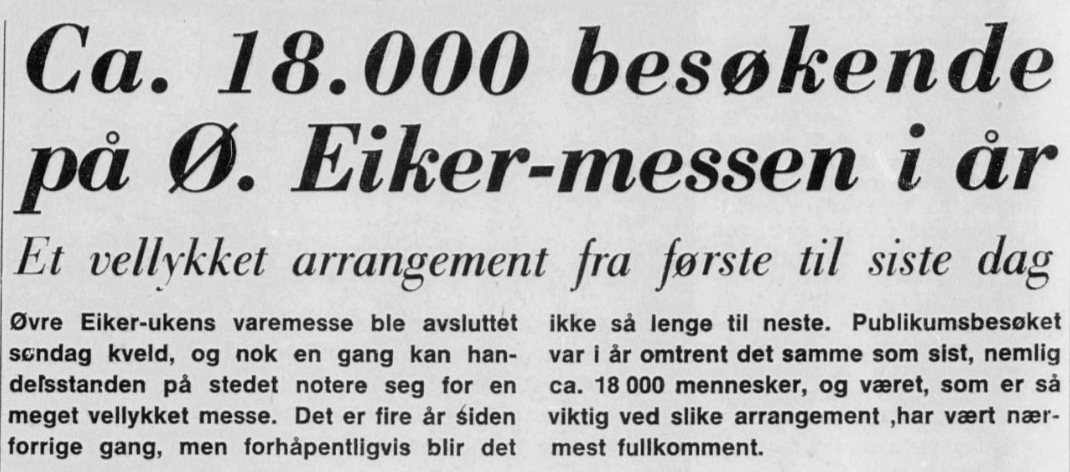 Ca. 18.000 besøkende på Ø. Eiker-messen i år

Et vellykket arrangement fra første til siste dag

Øvre Eiker-ukens varemesse ble avsluttet søndag kveld, og nok en gang kan handelsstanden på stedet notere seg for en meget vellykket messe. Det er fire år siden forrige gang, men forhåpentligvis blir det ikke så lenge til neste. Publikumsbesøket var i år omtrent det samme som sist, nemlig ca. 18 000 mennesker, og været, som er så viktig ved slike arrangement ,har vært nærmest fullkomment.